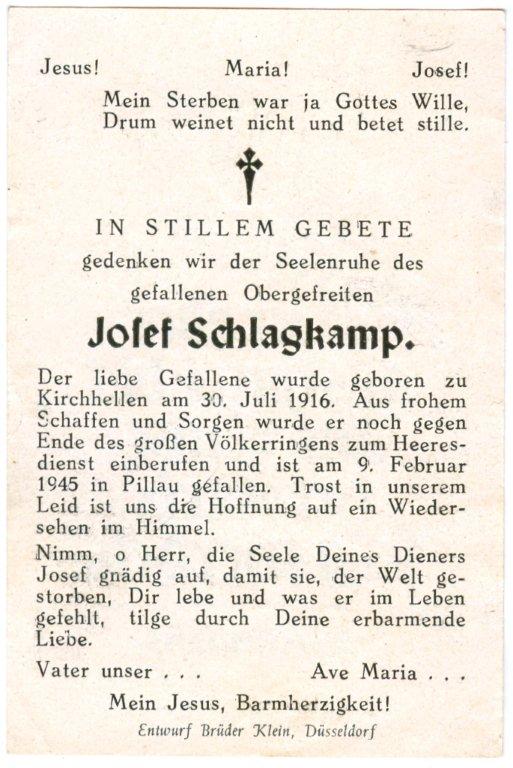 Jesus! Maria! Josef!

Mein Sterben war ja Gottes Wille,
Drum weinet nicht und betet stille.

IN STILLEM GEBETE
gedenken wir der Seelenruhe des
gefallenen Obergefreiten

Josef Schlagkamp.

Der liebe Gefallene wurde geboren zu Kirchhellen am 30. Juli 1916. Aus frohem Schaffen und Sorgen wurde er noch gegen Ende des großen Völkerringens zum Heeresdienst einberufen und ist am 9. Februar 1945 in Pillau gefallen. Trost in unserem Leid ist uns die Hoffnung auf ein Wiedersehen im Himmel.

Nimm, o Herr, die Seele Deines Dieners Josef gnädig auf, damit sie, der Welt gestorben, Dir lebe und was er im Leben gefehlt, tilge durch Deine erbarmende Liebe.

Vater unser . . . Ave Maria . . .

Mein Jesus, Barmherzigkeit!

Entwurf Brüder Klein, Düsseldorf